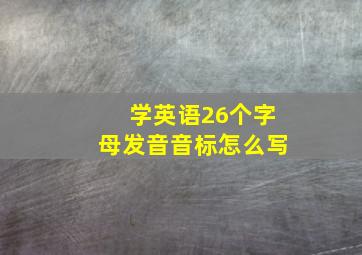 学英语26个字母发音音标怎么写